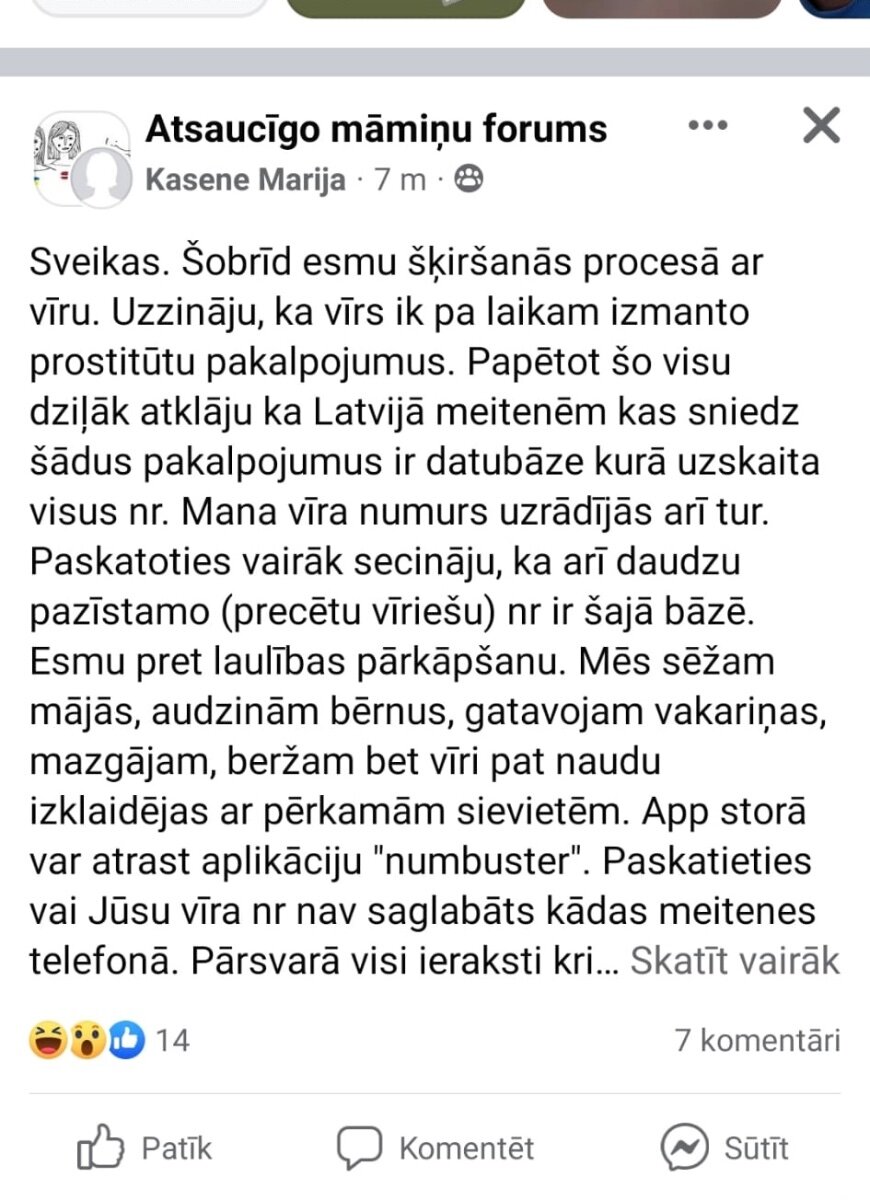 Atsaucīgo māmiņu forums
Kasene Marija · 7 m ·

Sveikas. Šobrīd esmu šķiršanās procesā ar vīru. Uzzināju, ka vīrs ik pa laikam izmanto prostitūtu pakalpojumus. Papētot šo visu dziļāk atklāju ka Latvijā meitenēm kas sniedz šādus pakalpojumus ir datubāze kurā uzskaita visus nr. Mana vīra numurs uzrādījās arī tur. Paskatoties vairāk secināju, ka arī daudzu pazīstamo (precētu vīriešu) nr ir šajā bāzē. Esmu pret laulības pārkāpšanu. Mēs sēžam mājās, audzinām bērnus, gatavojam vakariņas, mazgājam, beržam bet vīri pat naudu izklaidējas ar pērkamām sievietēm. App storā var atrast aplikāciju "numbuster". Paskatieties vai Jūsu vīra nr nav saglabāts kādas meitenes telefonā. Pārsvarā visi ieraksti kri... Skatīt vairāk

14
7 komentāri

Patīk
Komentēt
Sūtīt